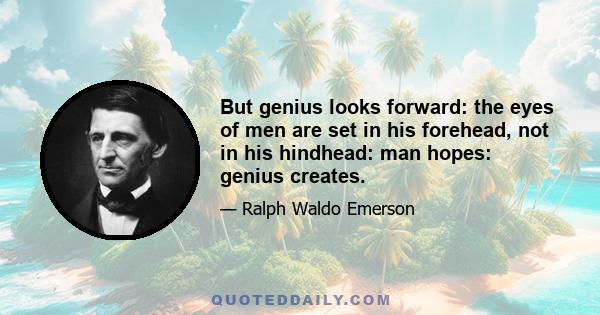 But genius looks forward: the eyes of men are set in his forehead, not in his hindhead: man hopes: genius creates.

— Ralph Waldo Emerson

QUOTEDDAILY.COM